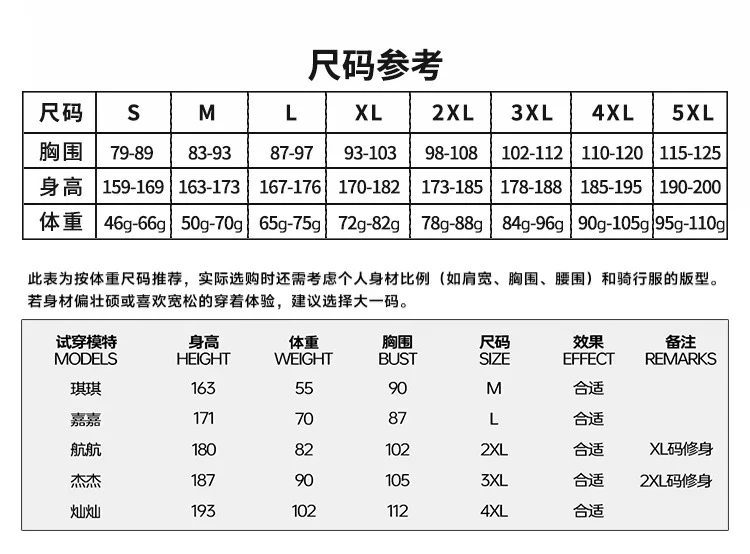 尺码参考

| 尺码 | S | M | L | XL | 2XL | 3XL | 4XL | 5XL |
|---|---|---|---|---|---|---|---|---|
| 胸围 | 79-89 | 83-93 | 87-97 | 93-103 | 98-108 | 102-112 | 110-120 | 115-125 |
| 身高 | 159-169 | 163-173 | 167-176 | 170-182 | 173-185 | 178-188 | 185-195 | 190-200 |
| 体重 | 46g-66g | 50g-70g | 65g-75g | 72g-82g | 78g-88g | 84g-96g | 90g-105g | 95g-110g |

此表为按体重尺码推荐，实际选购时还需考虑个人身材比例（如肩宽、胸围、腰围）和骑行服的版型。若身材偏壮硕或喜欢宽松的穿着体验，建议选择大一码。

| 试穿模特 MODELS | 身高 HEIGHT | 体重 WEIGHT | 胸围 BUST | 尺码 SIZE | 效果 EFFECT | 备注 REMARKS |
|---|---|---|---|---|---|---|
| 琪琪 | 163 | 55 | 90 | M | 合适 | |
| 嘉嘉 | 171 | 70 | 87 | L | 合适 | |
| 航航 | 180 | 82 | 102 | 2XL | 合适 | XL码修身 |
| 杰杰 | 187 | 90 | 105 | 3XL | 合适 | 2XL码修身 |
| 灿灿 | 193 | 102 | 112 | 4XL | 合适 | |